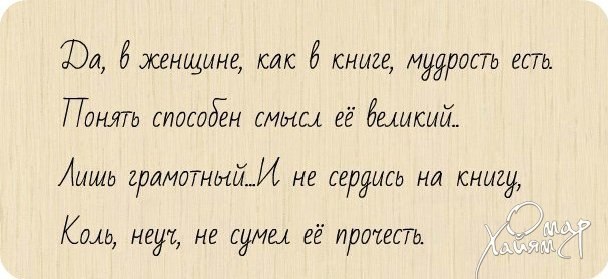 Да, в женщине, как в книге, мудрость есть.
Понять способен смысл её великий..
Лишь грамотный...И не сердись на книгу,
Коль, неуч, не сумел её прочесть.

Омар Хайям